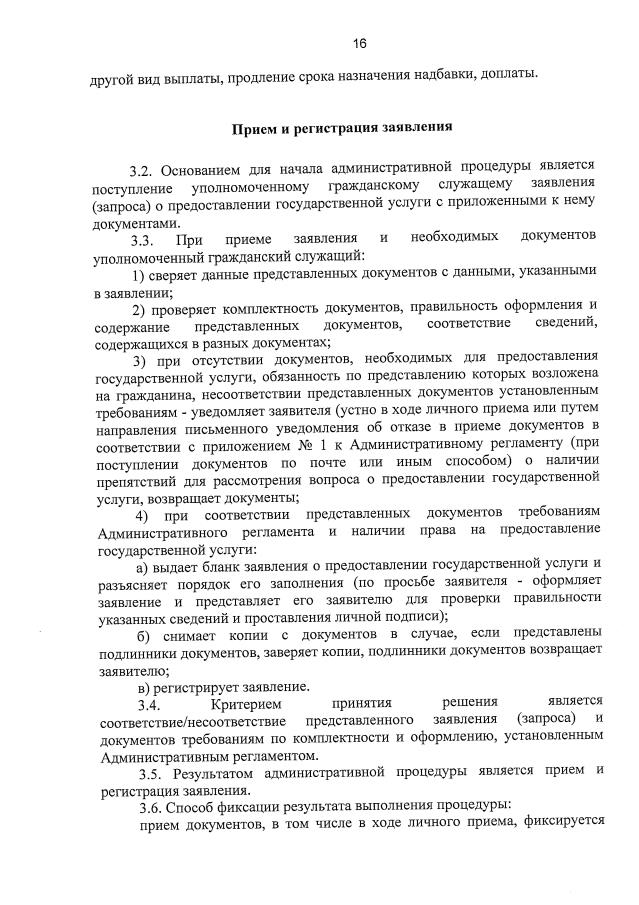 16

другой вид выплаты, продление срока назначения надбавки, доплаты.

Прием и регистрация заявления

3.2. Основанием для начала административной процедуры является поступление уполномоченному гражданскому служащему заявления (запроса) о предоставлении государственной услуги с приложенными к нему документами.

3.3. При приеме заявления и необходимых документов уполномоченный гражданский служащий:

1) сверяет данные представленных документов с данными, указанными в заявлении;

2) проверяет комплектность документов, правильность оформления и содержание представленных документов, соответствие сведений, содержащихся в разных документах;

3) при отсутствии документов, необходимых для предоставления государственной услуги, обязанность по представлению которых возложена на гражданина, несоответствии представленных документов установленным требованиям - уведомляет заявителя (устно в ходе личного приема или путем направления письменного уведомления об отказе в приеме документов в соответствии с приложением № 1 к Административному регламенту (при поступлении документов по почте или иным способом) о наличии препятствий для рассмотрения вопроса о предоставлении государственной услуги, возвращает документы;

4) при соответствии представленных документов требованиям Административного регламента и наличии права на предоставление государственной услуги:

а) выдает бланк заявления о предоставлении государственной услуги и разъясняет порядок его заполнения (по просьбе заявителя - оформляет заявление и представляет его заявителю для проверки правильности указанных сведений и проставления личной подписи);

б) снимает копии с документов в случае, если представлены подлинники документов, заверяет копии, подлинники документов возвращает заявителю;

в) регистрирует заявление.

3.4. Критерием принятия решения является соответствие/несоответствие представленного заявления (запроса) и документов требованиям по комплектности и оформлению, установленным Административным регламентом.

3.5. Результатом административной процедуры является прием и регистрация заявления.

3.6. Способ фиксации результата выполнения процедуры:

прием документов, в том числе в ходе личного приема, фиксируется